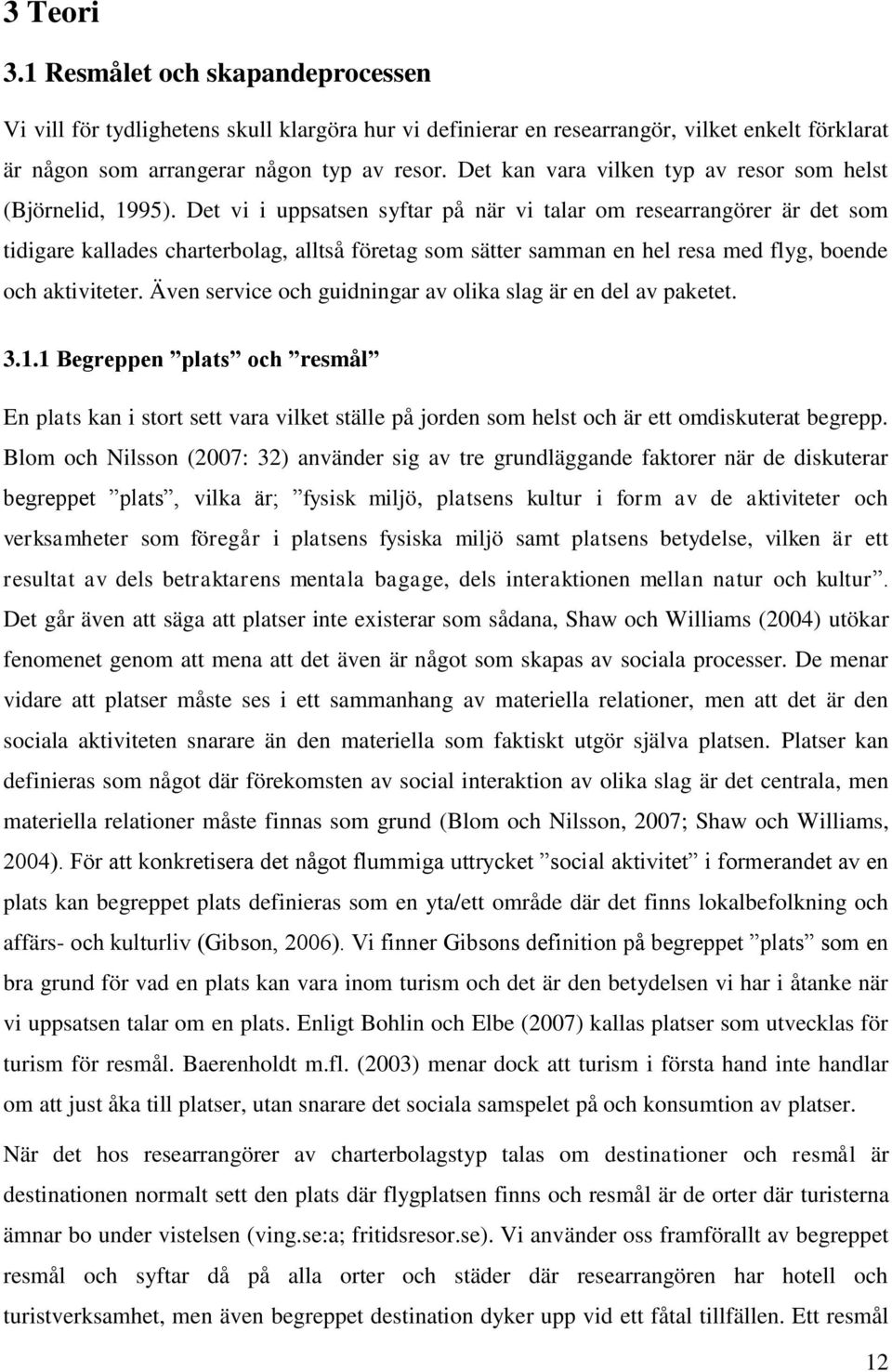 3 Teori

3.1 Resmålet och skapandeprocessen

Vi vill för tydlighetens skull klargöra hur vi definierar en researrangör, vilket enkelt förklarat är någon som arrangerar någon typ av resor. Det kan vara vilken typ av resor som helst (Björnelid, 1995). Det vi i uppsatsen syftar på när vi talar om researrangörer är det som tidigare kallades charterbolag, alltså företag som sätter samman en hel resa med flyg, boende och aktiviteter. Även service och guidningar av olika slag är en del av paketet.

3.1.1 Begreppen ”plats” och ”resmål”

En plats kan i stort sett vara vilket ställe på jorden som helst och är ett omdiskuterat begrepp. Blom och Nilsson (2007: 32) använder sig av tre grundläggande faktorer när de diskuterar begreppet ”plats”, vilka är; ”fysisk miljö, platsens kultur i form av de aktiviteter och verksamheter som föregår i platsens fysiska miljö samt platsens betydelse, vilken är ett resultat av dels betraktarens mentala bagage, dels interaktionen mellan natur och kultur”. Det går även att säga att platser inte existerar som sådana, Shaw och Williams (2004) utökar fenomenet genom att mena att det även är något som skapas av sociala processer. De menar vidare att platser måste ses i ett sammanhang av materiella relationer, men att det är den sociala aktiviteten snarare än den materiella som faktiskt utgör själva platsen. Platser kan definieras som något där förekomsten av social interaktion av olika slag är det centrala, men materiella relationer måste finnas som grund (Blom och Nilsson, 2007; Shaw och Williams, 2004). För att konkretisera det något flummiga uttrycket ”social aktivitet” i formerandet av en plats kan begreppet plats definieras som en yta/ett område där det finns lokalbefolkning och affärs- och kulturliv (Gibson, 2006). Vi finner Gibsons definition på begreppet ”plats” som en bra grund för vad en plats kan vara inom turism och det är den betydelsen vi har i åtanke när vi uppsatsen talar om en plats. Enligt Bohlin och Elbe (2007) kallas platser som utvecklas för turism för resmål. Baerenholdt m.fl. (2003) menar dock att turism i första hand inte handlar om att just åka till platser, utan snarare det sociala samspelet på och konsumtion av platser.

När det hos researrangörer av charterbolagstyp talas om destinationer och resmål är destinationen normalt sett den plats där flygplatsen finns och resmål är de orter där turisterna ämnar bo under vistelsen (ving.se:a; fritidsresor.se). Vi använder oss framförallt av begreppet resmål och syftar då på alla orter och städer där researrangören har hotell och turistverksamhet, men även begreppet destination dyker upp vid ett fåtal tillfällen. Ett resmål

12